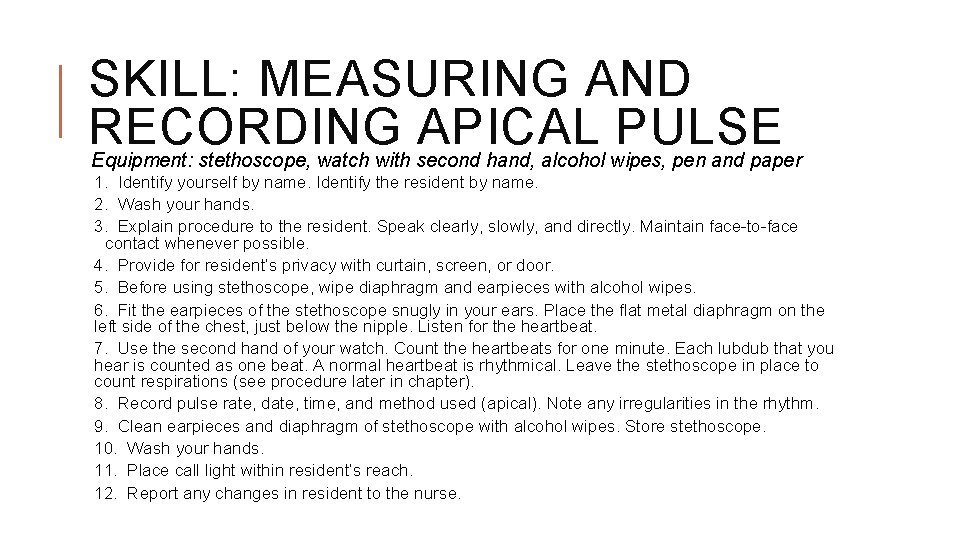 SKILL: MEASURING AND RECORDING APICAL PULSE

Equipment: stethoscope, watch with second hand, alcohol wipes, pen and paper

1. Identify yourself by name. Identify the resident by name.
2. Wash your hands.
3. Explain procedure to the resident. Speak clearly, slowly, and directly. Maintain face-to-face contact whenever possible.
4. Provide for resident's privacy with curtain, screen, or door.
5. Before using stethoscope, wipe diaphragm and earpieces with alcohol wipes.
6. Fit the earpieces of the stethoscope snugly in your ears. Place the flat metal diaphragm on the left side of the chest, just below the nipple. Listen for the heartbeat.
7. Use the second hand of your watch. Count the heartbeats for one minute. Each lubdub that you hear is counted as one beat. A normal heartbeat is rhythmical. Leave the stethoscope in place to count respirations (see procedure later in chapter).
8. Record pulse rate, date, time, and method used (apical). Note any irregularities in the rhythm.
9. Clean earpieces and diaphragm of stethoscope with alcohol wipes. Store stethoscope.
10. Wash your hands.
11. Place call light within resident's reach.
12. Report any changes in resident to the nurse.